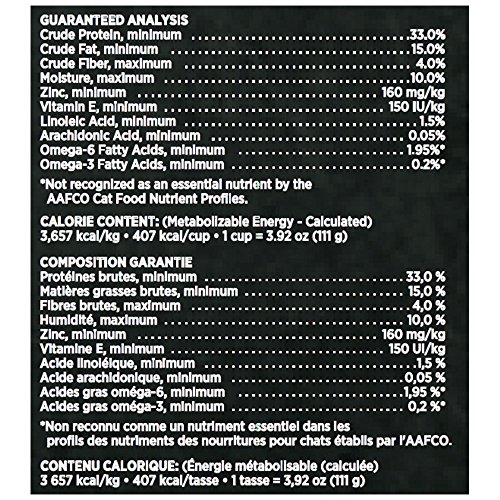 GUARANTEED ANALYSIS
Crude Protein, minimum 33.0%
Crude Fat, minimum 15.0%
Crude Fiber, maximum 4.0%
Moisture, maximum 10.0%
Zinc, minimum 160 mg/kg
Vitamin E, minimum 150 IU/kg
Linoleic Acid, minimum 1.5%
Arachidonic Acid, minimum 0.05%
Omega-6 Fatty Acids, minimum 1.95%*
Omega-3 Fatty Acids, minimum 0.2%*

*Not recognized as an essential nutrient by the AAFCO Cat Food Nutrient Profiles.

CALORIE CONTENT: (Metabolizable Energy - Calculated)
3,657 kcal/kg • 407 kcal/cup • 1 cup = 3.92 oz (111 g)

COMPOSITION GARANTIE
Protéines brutes, minimum 33,0 %
Matières grasses brutes, minimum 15,0 %
Fibres brutes, maximum 4,0 %
Humidité, maximum 10,0 %
Zinc, minimum 160 mg/kg
Vitamine E, minimum 150 UI/kg
Acide linoléique, minimum 1,5 %
Acide arachidonique, minimum 0,05 %
Acides gras oméga-6, minimum 1,95 %*
Acides gras oméga-3, minimum 0,2 %*

*Non reconnu comme un nutriment essentiel dans les profils des nutriments des nourritures pour chats établis par l'AAFCO.

CONTENU CALORIQUE: (Énergie métabolisable (calculée)
3 657 kcal/kg • 407 kcal/tasse • 1 tasse = 3,92 oz (111 g)